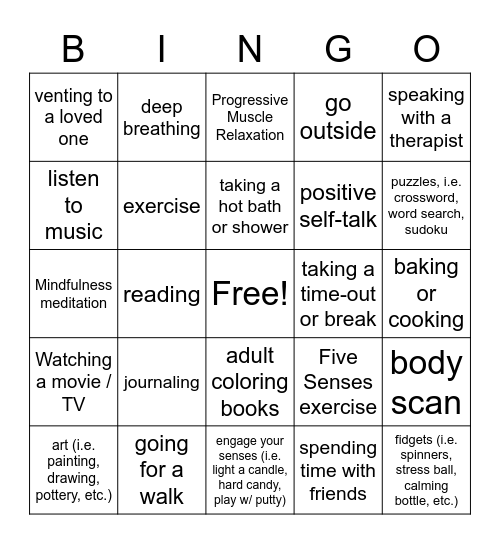 | B | I | N | G | O |
|---|---|---|---|---|
| venting to a loved one | deep breathing | Progressive Muscle Relaxation | go outside | speaking with a therapist |
| listen to music | exercise | taking a hot bath or shower | positive self-talk | puzzles, i.e. crossword, word search, sudoku |
| Mindfulness meditation | reading | Free! | taking a time-out or break | baking or cooking |
| Watching a movie / TV | journaling | adult coloring books | Five Senses exercise | body scan |
| art (i.e. painting, drawing, pottery, etc.) | going for a walk | engage your senses (i.e. light a candle, hard candy, play w/ putty) | spending time with friends | fidgets (i.e. spinners, stress ball, calming bottle, etc.) |